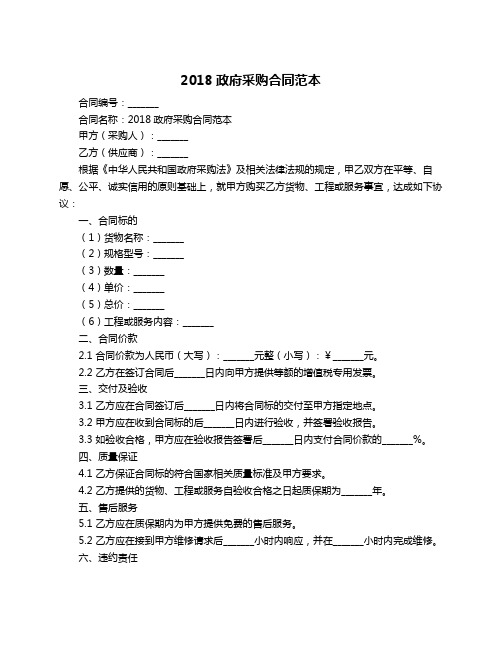 2018 政府采购合同范本

合同编号：______

合同名称：2018 政府采购合同范本

甲方（采购人）：______

乙方（供应商）：______

根据《中华人民共和国政府采购法》及相关法律法规的规定，甲乙双方在平等、自愿、公平、诚实信用的原则基础上，就甲方购买乙方货物、工程或服务事宜，达成如下协议：

一、合同标的

（1）货物名称：______

（2）规格型号：______

（3）数量：______

（4）单价：______

（5）总价：______

（6）工程或服务内容：______

二、合同价款

2.1 合同价款为人民币（大写）：______元整（小写）：¥______元。

2.2 乙方在签订合同后______日内向甲方提供等额的增值税专用发票。

三、交付及验收

3.1 乙方应在合同签订后______日内将合同标的交付至甲方指定地点。

3.2 甲方应在收到合同标的后______日内进行验收，并签署验收报告。

3.3 如验收合格，甲方应在验收报告签署后______日内支付合同价款的______%。

四、质量保证

4.1 乙方保证合同标的符合国家相关质量标准及甲方要求。

4.2 乙方提供的货物、工程或服务自验收合格之日起质保期为______年。

五、售后服务

5.1 乙方应在质保期内为甲方提供免费的售后服务。

5.2 乙方应在接到甲方维修请求后______小时内响应，并在______小时内完成维修。

六、违约责任